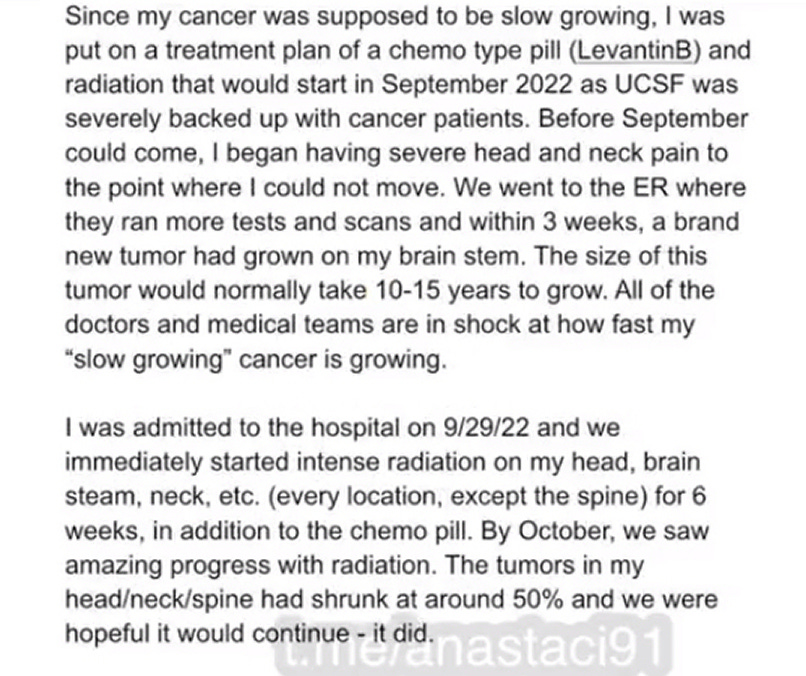 Since my cancer was supposed to be slow growing, I was put on a treatment plan of a chemo type pill (LevantinB) and radiation that would start in September 2022 as UCSF was severely backed up with cancer patients. Before September could come, I began having severe head and neck pain to the point where I could not move. We went to the ER where they ran more tests and scans and within 3 weeks, a brand new tumor had grown on my brain stem. The size of this tumor would normally take 10-15 years to grow. All of the doctors and medical teams are in shock at how fast my "slow growing" cancer is growing.

I was admitted to the hospital on 9/29/22 and we immediately started intense radiation on my head, brain steam, neck, etc. (every location, except the spine) for 6 weeks, in addition to the chemo pill. By October, we saw amazing progress with radiation. The tumors in my head/neck/spine had shrunk at around 50% and we were hopeful it would continue - it did.

t.me/anastaci91